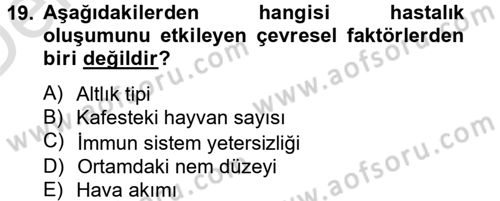 19. Aşağıdakilerden hangisi hastalık oluşumunu etkileyen çevresel faktörlerden biri değildir?

A) Altlık tipi
B) Kafesteki hayvan sayısı
C) İmmun sistem yetersizliği
D) Ortamdaki nem düzeyi
E) Hava akımı

www.aofsoru.com
www.aofsoru.com
www.aofsoru.com